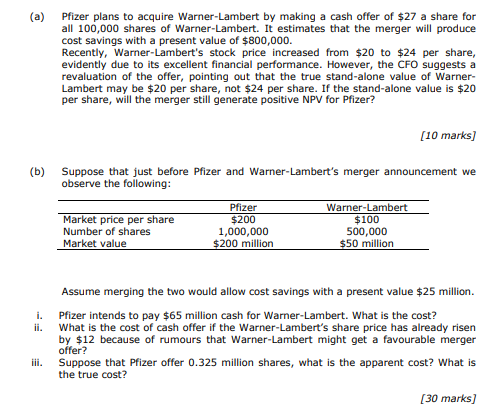 (a) Pfizer plans to acquire Warner-Lambert by making a cash offer of \$27 a share for all 100,000 shares of Warner-Lambert. It estimates that the merger will produce cost savings with a present value of \$800,000.
Recently, Warner-Lambert's stock price increased from \$20 to \$24 per share, evidently due to its excellent financial performance. However, the CFO suggests a revaluation of the offer, pointing out that the true stand-alone value of Warner-Lambert may be \$20 per share, not \$24 per share. If the stand-alone value is \$20 per share, will the merger still generate positive NPV for Pfizer?

[10 marks]

(b) Suppose that just before Pfizer and Warner-Lambert's merger announcement we observe the following:

| | Pfizer | Warner-Lambert |
|---|---|---|
| Market price per share | \$200 | \$100 |
| Number of shares | 1,000,000 | 500,000 |
| Market value | \$200 million | \$50 million |

Assume merging the two would allow cost savings with a present value \$25 million.

i. Pfizer intends to pay \$65 million cash for Warner-Lambert. What is the cost?
ii. What is the cost of cash offer if the Warner-Lambert's share price has already risen by \$12 because of rumours that Warner-Lambert might get a favourable merger offer?
iii. Suppose that Pfizer offer 0.325 million shares, what is the apparent cost? What is the true cost?

[30 marks]